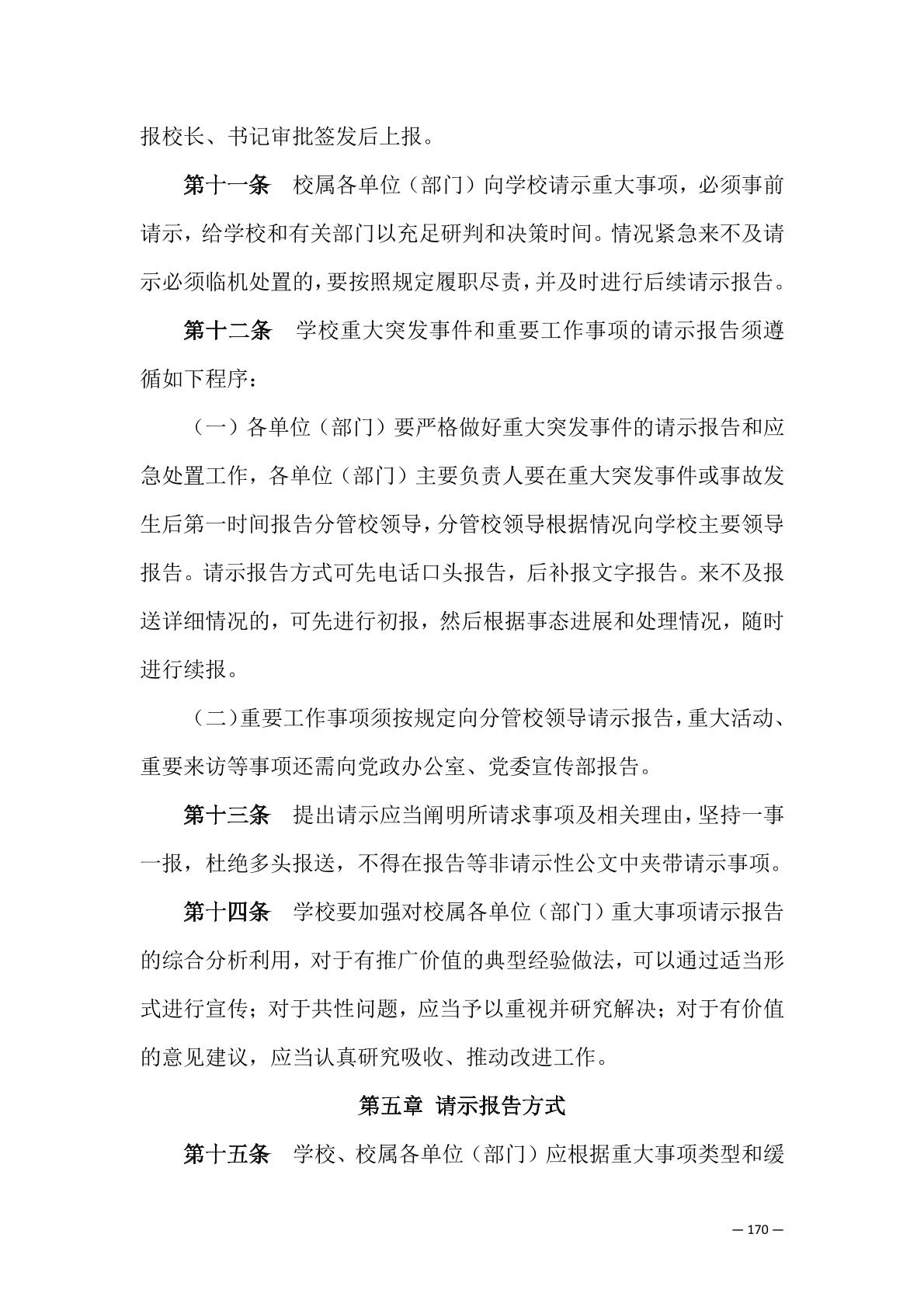 报校长、书记审批签发后上报。

第十一条　校属各单位（部门）向学校请示重大事项，必须事前请示，给学校和有关部门以充足研判和决策时间。情况紧急来不及请示必须临机处置的，要按照规定履职尽责，并及时进行后续请示报告。

第十二条　学校重大突发事件和重要工作事项的请示报告须遵循如下程序：

（一）各单位（部门）要严格做好重大突发事件的请示报告和应急处置工作，各单位（部门）主要负责人要在重大突发事件或事故发生后第一时间报告分管校领导，分管校领导根据情况向学校主要领导报告。请示报告方式可先电话口头报告，后补报文字报告。来不及报送详细情况的，可先进行初报，然后根据事态进展和处理情况，随时进行续报。

（二）重要工作事项须按规定向分管校领导请示报告，重大活动、重要来访等事项还需向党政办公室、党委宣传部报告。

第十三条　提出请示应当阐明所请求事项及相关理由，坚持一事一报，杜绝多头报送，不得在报告等非请示性公文中夹带请示事项。

第十四条　学校要加强对校属各单位（部门）重大事项请示报告的综合分析利用，对于有推广价值的典型经验做法，可以通过适当形式进行宣传；对于共性问题，应当予以重视并研究解决；对于有价值的意见建议，应当认真研究吸收、推动改进工作。

第五章　请示报告方式

第十五条　学校、校属各单位（部门）应根据重大事项类型和缓

— 170 —